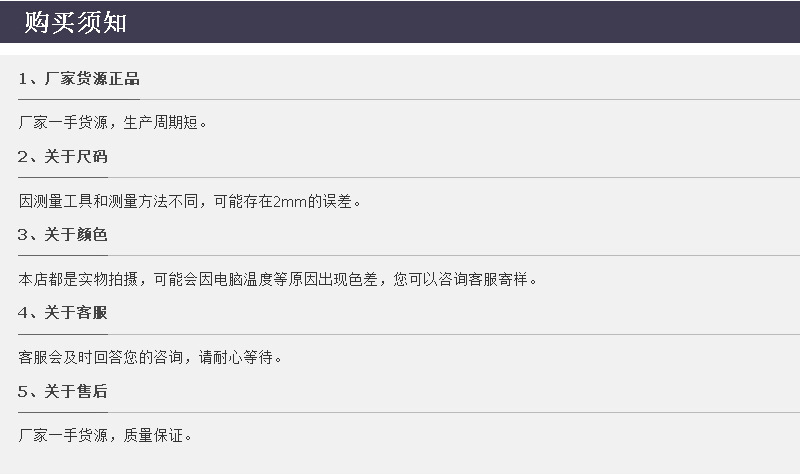 购买须知

1、厂家货源正品

厂家一手货源，生产周期短。

2、关于尺码

因测量工具和测量方法不同，可能存在2mm的误差。

3、关于颜色

本店都是实物拍摄，可能会因电脑温度等原因出现色差，您可以咨询客服寄样。

4、关于客服

客服会及时回答您的咨询，请耐心等待。

5、关于售后

厂家一手货源，质量保证。